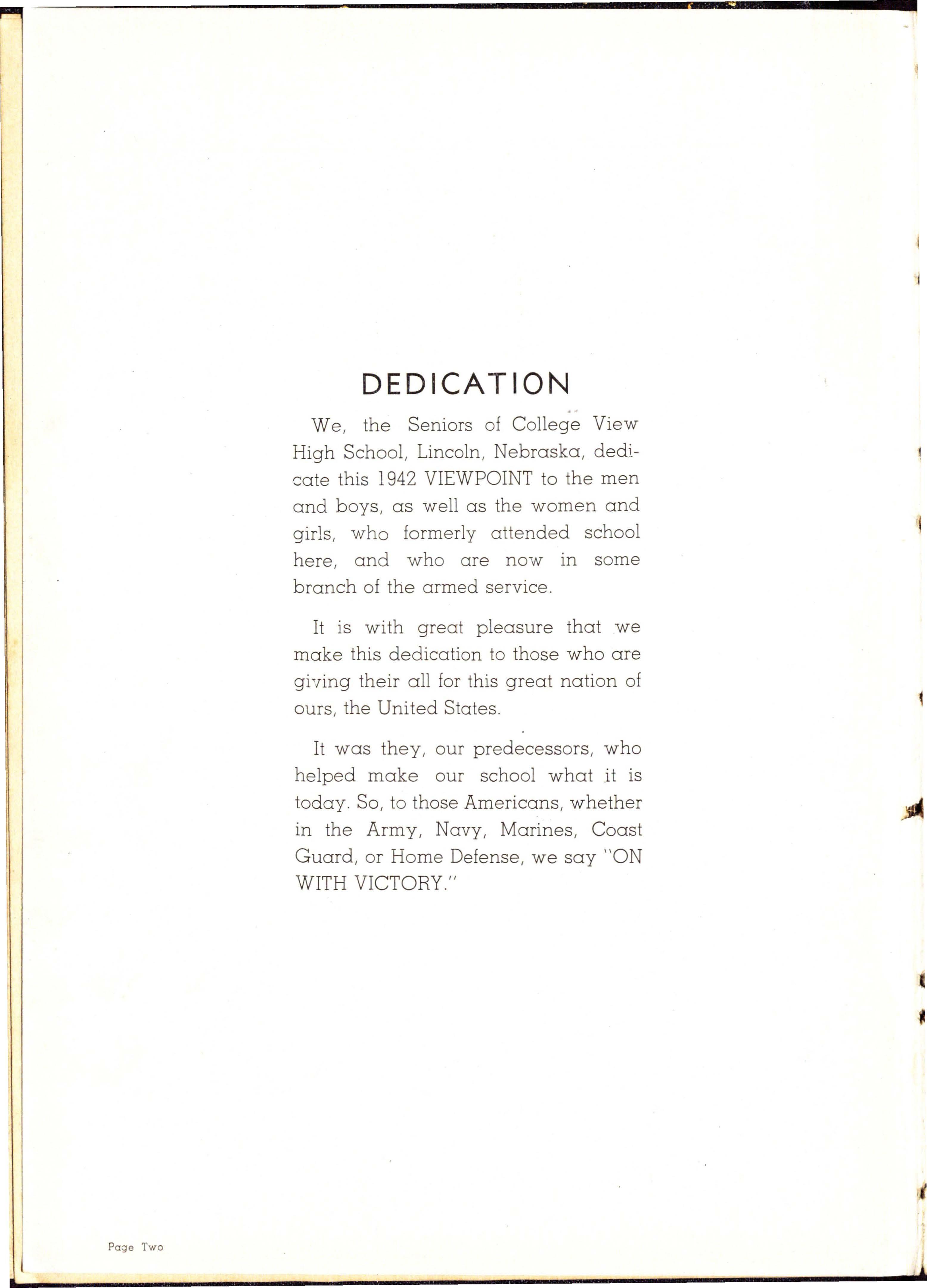 DEDICATION

We, the Seniors of College View High School, Lincoln, Nebraska, dedicate this 1942 VIEWPOINT to the men and boys, as well as the women and girls, who formerly attended school here, and who are now in some branch of the armed service.

It is with great pleasure that we make this dedication to those who are giving their all for this great nation of ours, the United States.

It was they, our predecessors, who helped make our school what it is today. So, to those Americans, whether in the Army, Navy, Marines, Coast Guard, or Home Defense, we say "ON WITH VICTORY."

Page Two